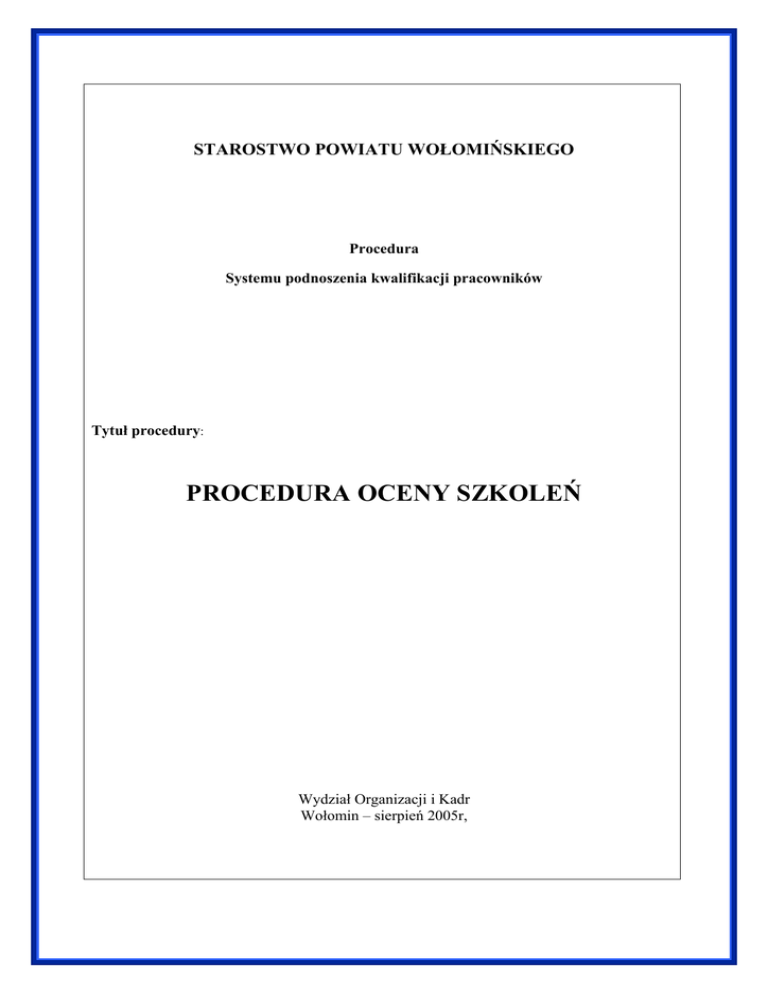 STAROSTWO POWIATU WOŁOMIŃSKIEGO

Procedura
Systemu podnoszenia kwalifikacji pracowników

Tytuł procedury:

PROCEDURA OCENY SZKOLEŃ

Wydział Organizacji i Kadr
Wołomin – sierpień 2005r,